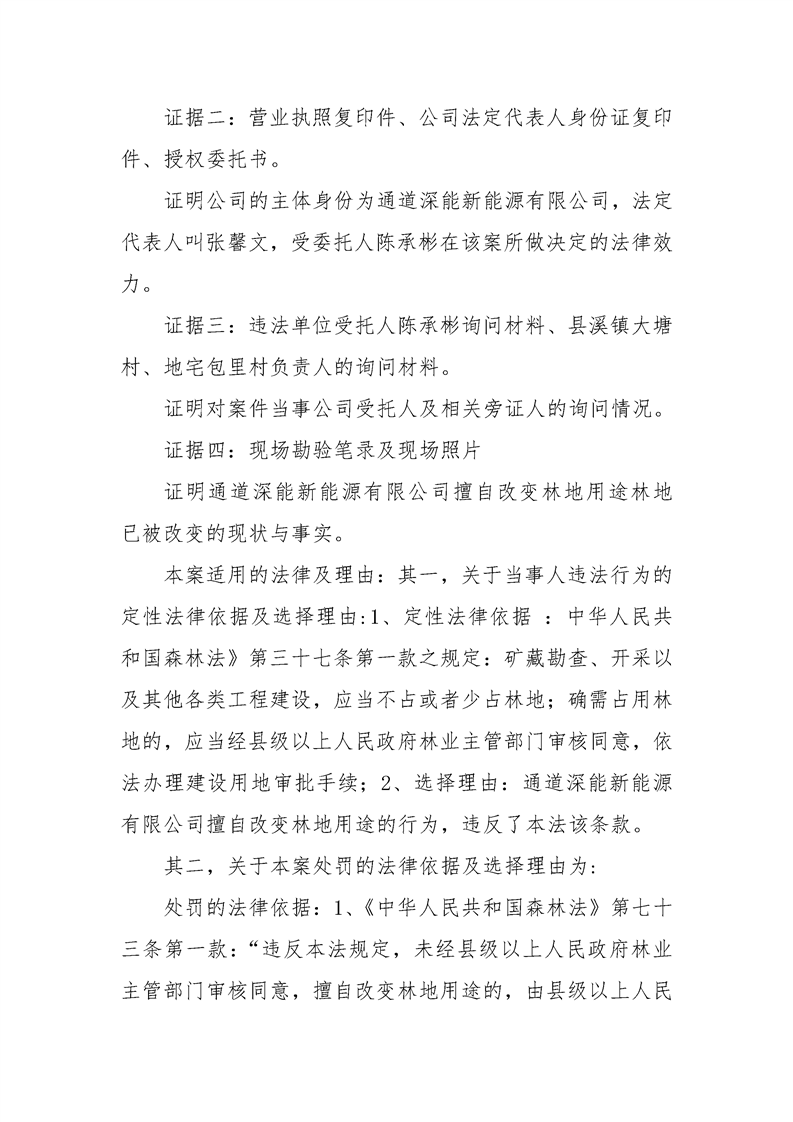 证据二：营业执照复印件、公司法定代表人身份证复印件、授权委托书。

证明公司的主体身份为通道深能新能源有限公司，法定代表人叫张馨文，受委托人陈承彬在该案所做决定的法律效力。

证据三：违法单位受托人陈承彬询问材料、县溪镇大塘村、地宅包里村负责人的询问材料。

证明对案件当事公司受托人及相关旁证人的询问情况。

证据四：现场勘验笔录及现场照片

证明通道深能新能源有限公司擅自改变林地用途林地已被改变的现状与事实。

本案适用的法律及理由：其一，关于当事人违法行为的定性法律依据及选择理由：1、定性法律依据 ：中华人民共和国森林法》第三十七条第一款之规定：矿藏勘查、开采以及其他各类工程建设，应当不占或者少占林地；确需占用林地的，应当经县级以上人民政府林业主管部门审核同意，依法办理建设用地审批手续；2、选择理由：通道深能新能源有限公司擅自改变林地用途的行为，违反了本法该条款。

其二，关于本案处罚的法律依据及选择理由为：

处罚的法律依据：1、《中华人民共和国森林法》第七十三条第一款：“违反本法规定，未经县级以上人民政府林业主管部门审核同意，擅自改变林地用途的，由县级以上人民